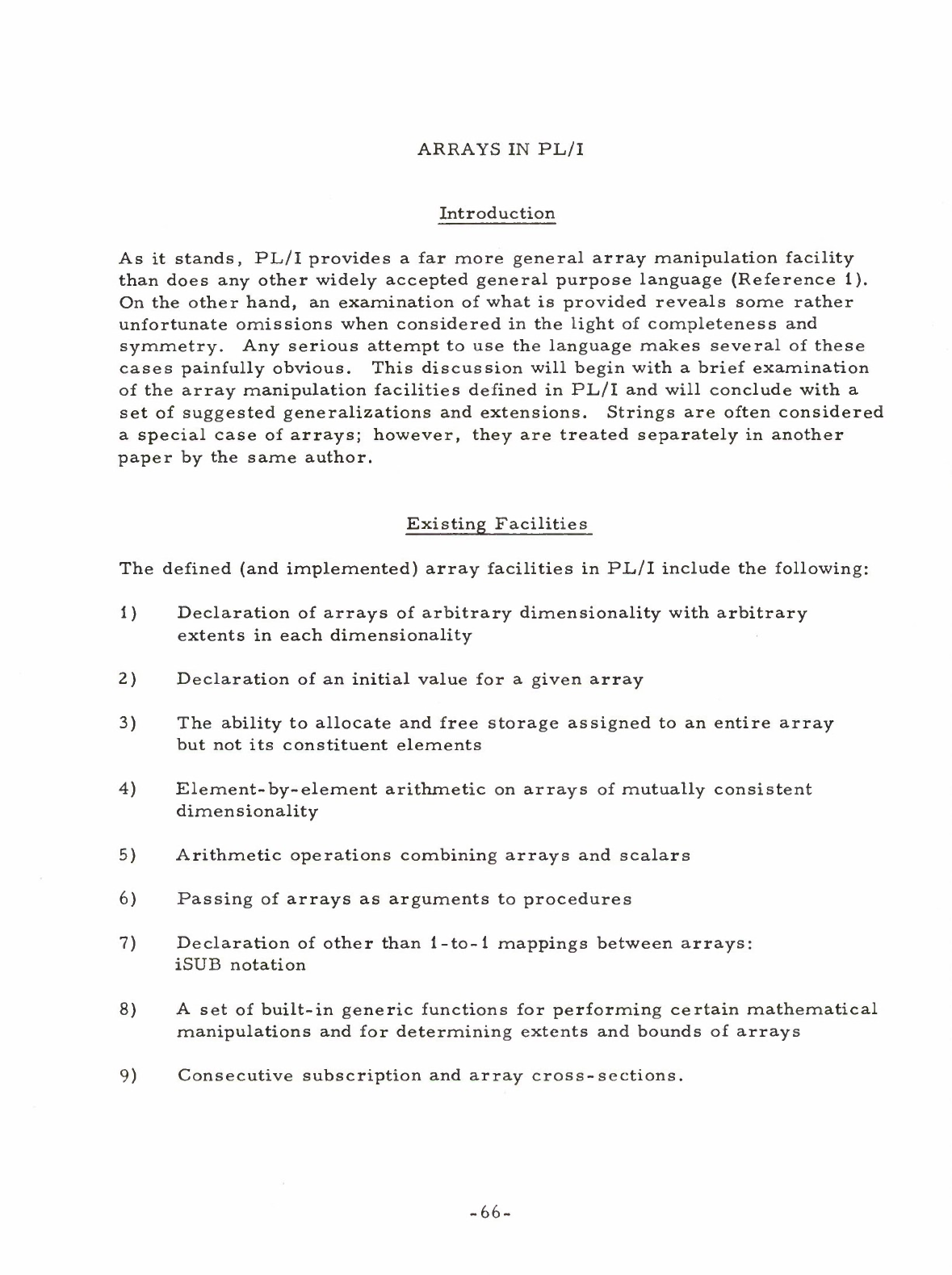 ARRAYS IN PL/I

Introduction

As it stands, PL/I provides a far more general array manipulation facility than does any other widely accepted general purpose language (Reference 1). On the other hand, an examination of what is provided reveals some rather unfortunate omissions when considered in the light of completeness and symmetry. Any serious attempt to use the language makes several of these cases painfully obvious. This discussion will begin with a brief examination of the array manipulation facilities defined in PL/I and will conclude with a set of suggested generalizations and extensions. Strings are often considered a special case of arrays; however, they are treated separately in another paper by the same author.

Existing Facilities

The defined (and implemented) array facilities in PL/I include the following:

1) Declaration of arrays of arbitrary dimensionality with arbitrary extents in each dimensionality

2) Declaration of an initial value for a given array

3) The ability to allocate and free storage assigned to an entire array but not its constituent elements

4) Element-by-element arithmetic on arrays of mutually consistent dimensionality

5) Arithmetic operations combining arrays and scalars

6) Passing of arrays as arguments to procedures

7) Declaration of other than 1-to-1 mappings between arrays: iSUB notation

8) A set of built-in generic functions for performing certain mathematical manipulations and for determining extents and bounds of arrays

9) Consecutive subscription and array cross-sections.

-66-